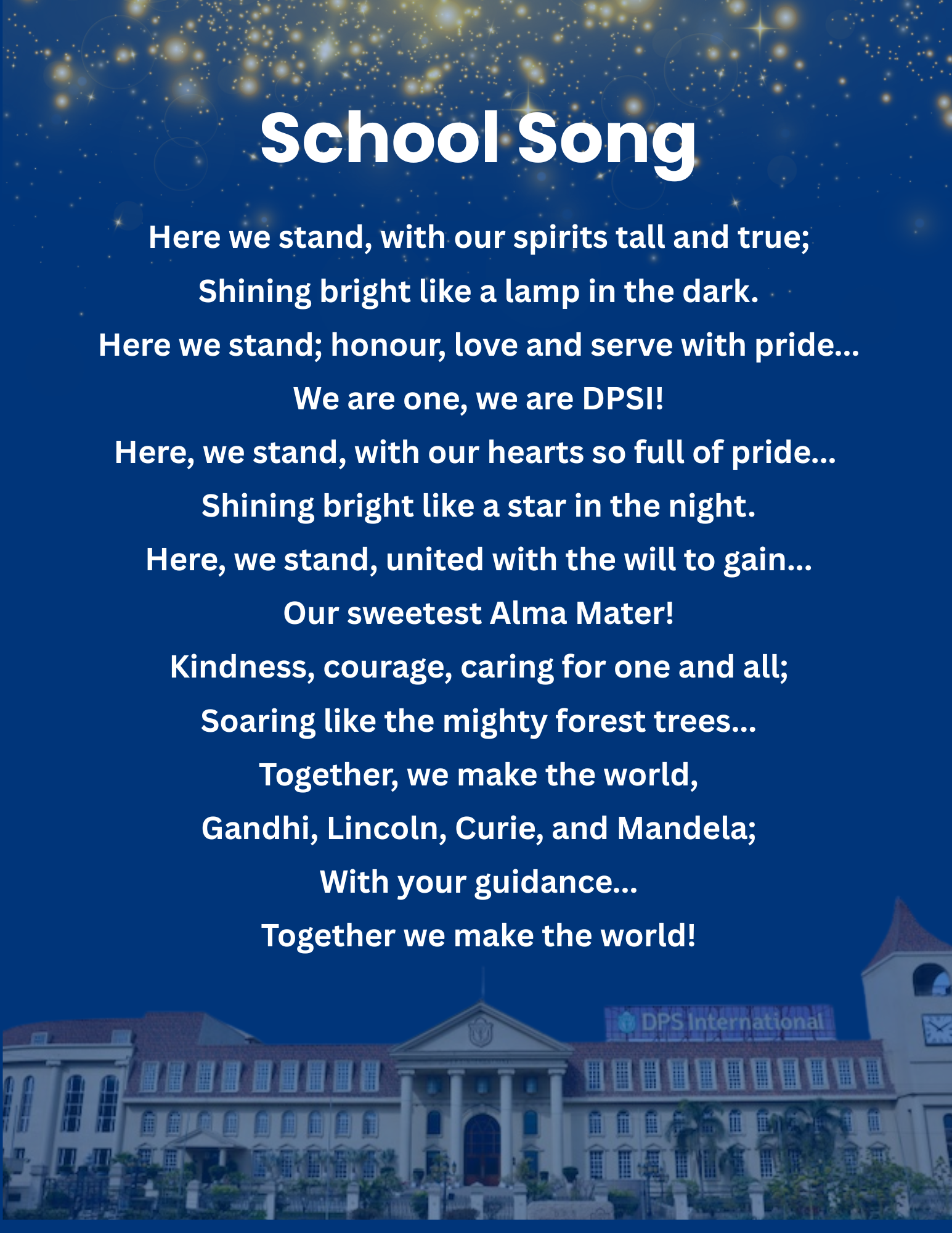 School Song

Here we stand, with our spirits tall and true;
Shining bright like a lamp in the dark.
Here we stand; honour, love and serve with pride...
We are one, we are DPSI!
Here, we stand, with our hearts so full of pride...
Shining bright like a star in the night.
Here, we stand, united with the will to gain...
Our sweetest Alma Mater!
Kindness, courage, caring for one and all;
Soaring like the mighty forest trees...
Together, we make the world,
Gandhi, Lincoln, Curie, and Mandela;
With your guidance...
Together we make the world!

DPS International